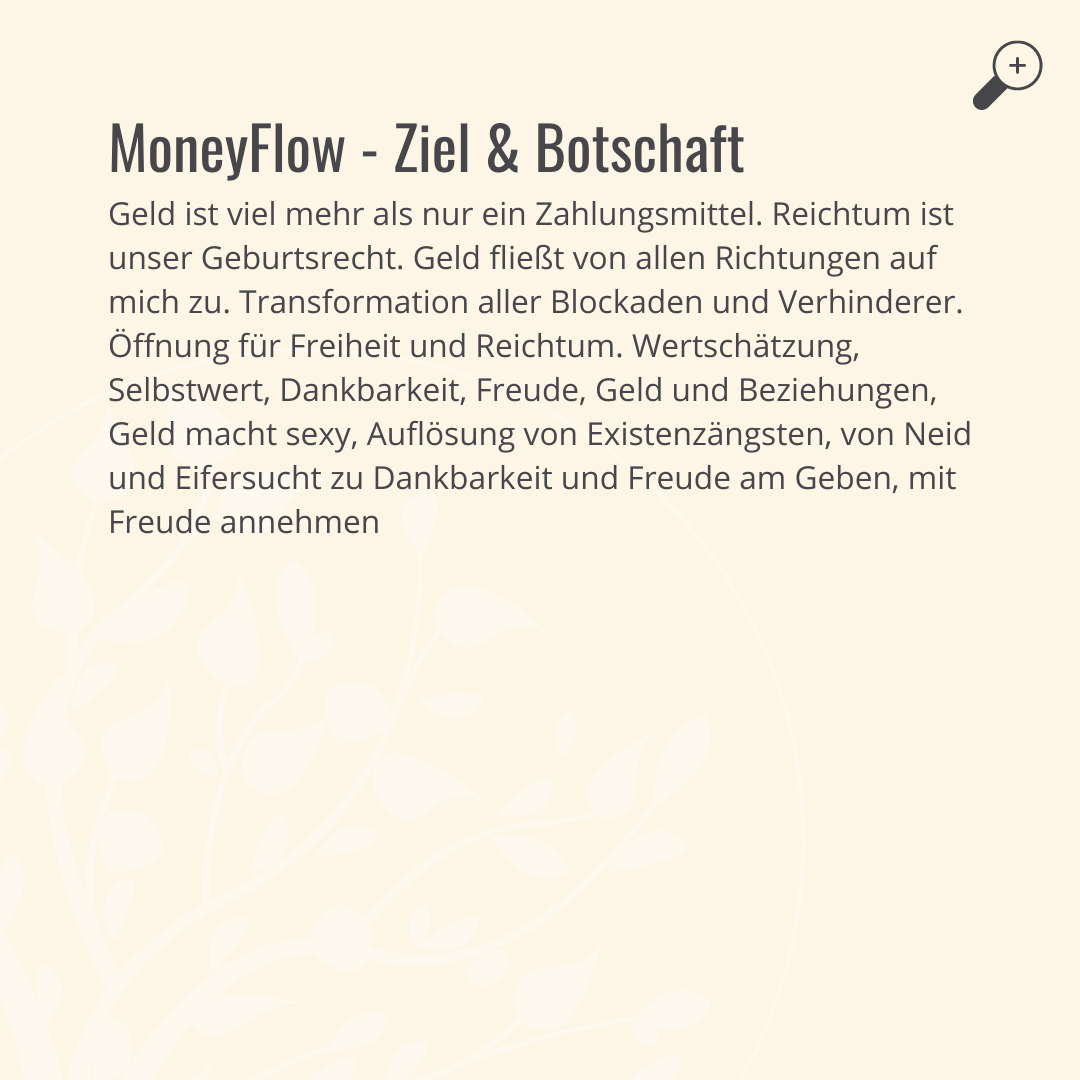 MoneyFlow - Ziel & Botschaft

Geld ist viel mehr als nur ein Zahlungsmittel. Reichtum ist unser Geburtsrecht. Geld fließt von allen Richtungen auf mich zu. Transformation aller Blockaden und Verhinderer. Öffnung für Freiheit und Reichtum. Wertschätzung, Selbstwert, Dankbarkeit, Freude, Geld und Beziehungen, Geld macht sexy, Auflösung von Existenzängsten, von Neid und Eifersucht zu Dankbarkeit und Freude am Geben, mit Freude annehmen